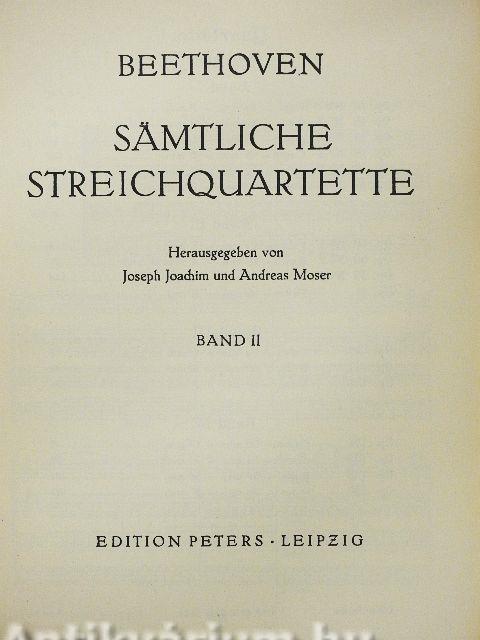 BEETHOVEN

SÄMTLICHE STREICHQUARTETTE

Herausgegeben von Joseph Joachim und Andreas Moser

BAND II

EDITION PETERS · LEIPZIG

Antikvárium.hu